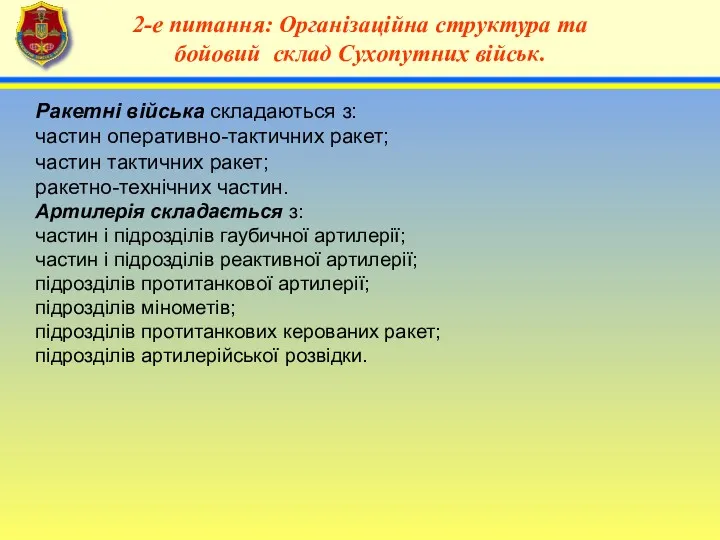 2-е питання: Організаційна структура та бойовий склад Сухопутних військ.

Ракетні війська складаються з:
частин оперативно-тактичних ракет;
частин тактичних ракет;
ракетно-технічних частин.
Артилерія складається з:
частин і підрозділів гаубичної артилерії;
частин і підрозділів реактивної артилерії;
підрозділів протитанкової артилерії;
підрозділів мінометів;
підрозділів протитанкових керованих ракет;
підрозділів артилерійської розвідки.